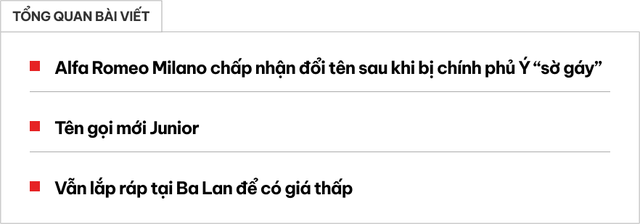 TỔNG QUAN BÀI VIẾT

Alfa Romeo Milano chấp nhận đổi tên sau khi bị chính phủ Ý “sờ gáy”

Tên gọi mới Junior

Vẫn lắp ráp tại Ba Lan để có giá thấp